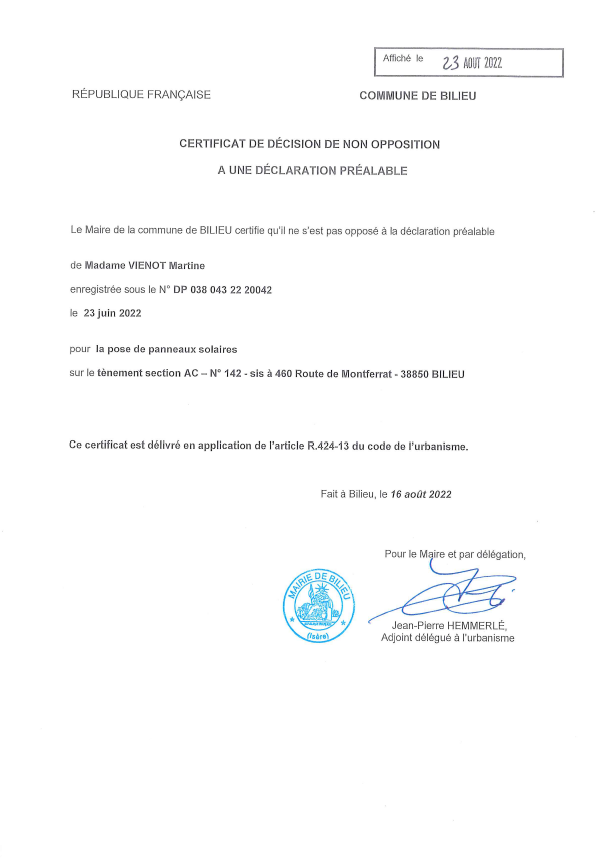 Affiché le 23 AOUT 2022

RÉPUBLIQUE FRANÇAISE

COMMUNE DE BILIEU

CERTIFICAT DE DÉCISION DE NON OPPOSITION

A UNE DÉCLARATION PRÉALABLE

Le Maire de la commune de BILIEU certifie qu'il ne s'est pas opposé à la déclaration préalable

de Madame VIENOT Martine

enregistrée sous le N° DP 038 043 22 20042

le 23 juin 2022

pour la pose de panneaux solaires

sur le tènement section AC – N° 142 - sis à 460 Route de Montferrat - 38850 BILIEU

Ce certificat est délivré en application de l'article R.424-13 du code de l'urbanisme.

Fait à Bilieu, le 16 août 2022

Pour le Maire et par délégation,

MAIRIE DE BILIEU (Isère)

Jean-Pierre HEMMERLÉ,
Adjoint délégué à l'urbanisme